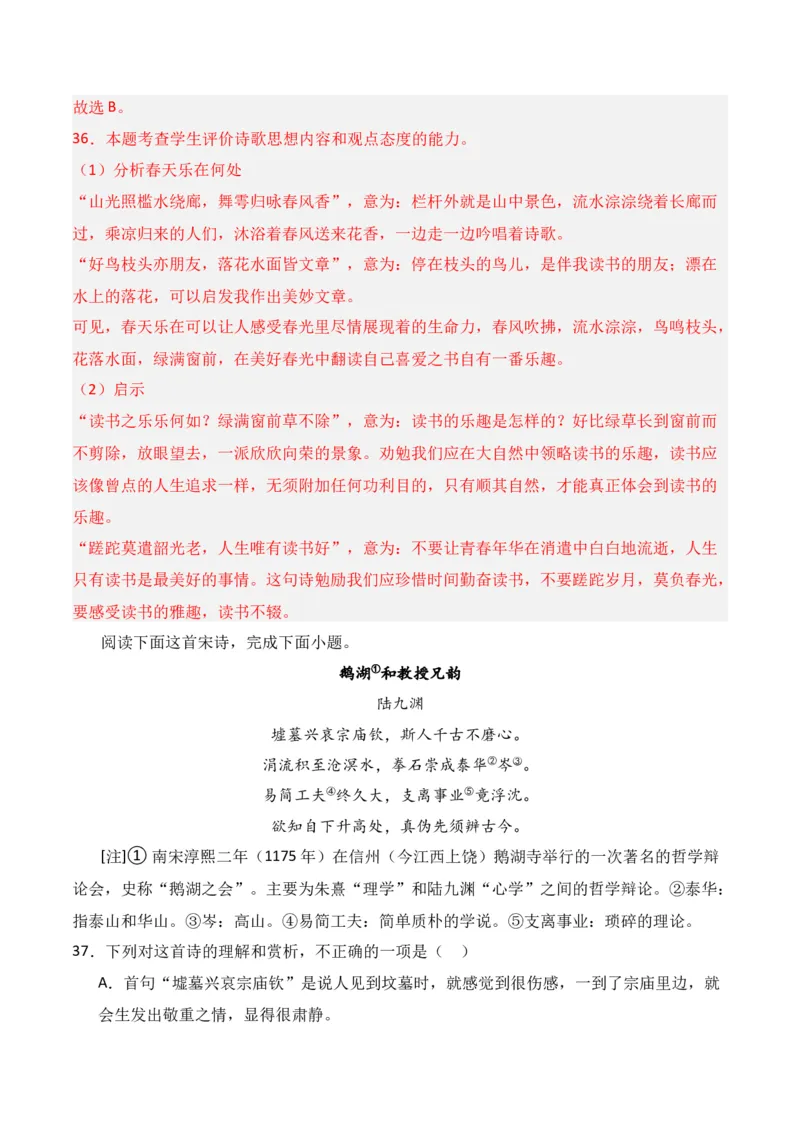 故选 B。

36．本题考查学生评价诗歌思想内容和观点态度的能力。

（1）分析春天乐在何处

“山光照槛水绕廊，舞雩归咏春风香”，意为：栏杆外就是山中景色，流水淙淙绕着长廊而过，乘凉归来的人们，沐浴着春风送来花香，一边走一边吟唱着诗歌。

“好鸟枝头亦朋友，落花水面皆文章”，意为：停在枝头的鸟儿，是伴我读书的朋友；漂在水上的落花，可以启发我作出美妙文章。

可见，春天乐在可以让人感受春光里尽情展现着的生命力，春风吹拂，流水淙淙，鸟鸣枝头，花落水面，绿满窗前，在美好春光中翻读自己喜爱之书自有一番乐趣。

（2）启示

“读书之乐乐何如？绿满窗前草不除”，意为：读书的乐趣是怎样的？好比绿草长到窗前而不剪除，放眼望去，一派欣欣向荣的景象。劝勉我们应在大自然中领略读书的乐趣，读书应该像曾点的人生追求一样，无须附加任何功利目的，只有顺其自然，才能真正体会到读书的乐趣。

“蹉跎莫遣韶光老，人生唯有读书好”，意为：不要让青春年华在消遣中白白地流逝，人生只有读书是最美好的事情。这句诗勉励我们应珍惜时间勤奋读书，不要蹉跎岁月，莫负春光，要感受读书的雅趣，读书不辍。

阅读下面这首宋诗，完成下面小题。

鹅湖①和教授兄韵

陆九渊

墟墓兴哀宗庙钦，斯人千古不磨心。

涓流积至沧溟水，拳石崇成泰华②岑③。

易简工夫④终久大，支离事业⑤竟浮沉。

欲知自下升高处，真伪先须辨古今。

[注]① 南宋淳熙二年（1175 年）在信州（今江西上饶）鹅湖寺举行的一次著名的哲学辩论会，史称“鹅湖之会”。主要为朱熹“理学”和陆九渊“心学”之间的哲学辩论。②泰华：指泰山和华山。③岑：高山。④易简工夫：简单质朴的学说。⑤支离事业：琐碎的理论。

37．下列对这首诗的理解和赏析，不正确的一项是（ ）

A．首句“墟墓兴哀宗庙钦”是说人见到坟墓时，就感觉到很伤感，一到了宗庙里边，就会生发出敬重之情，显得很肃静。